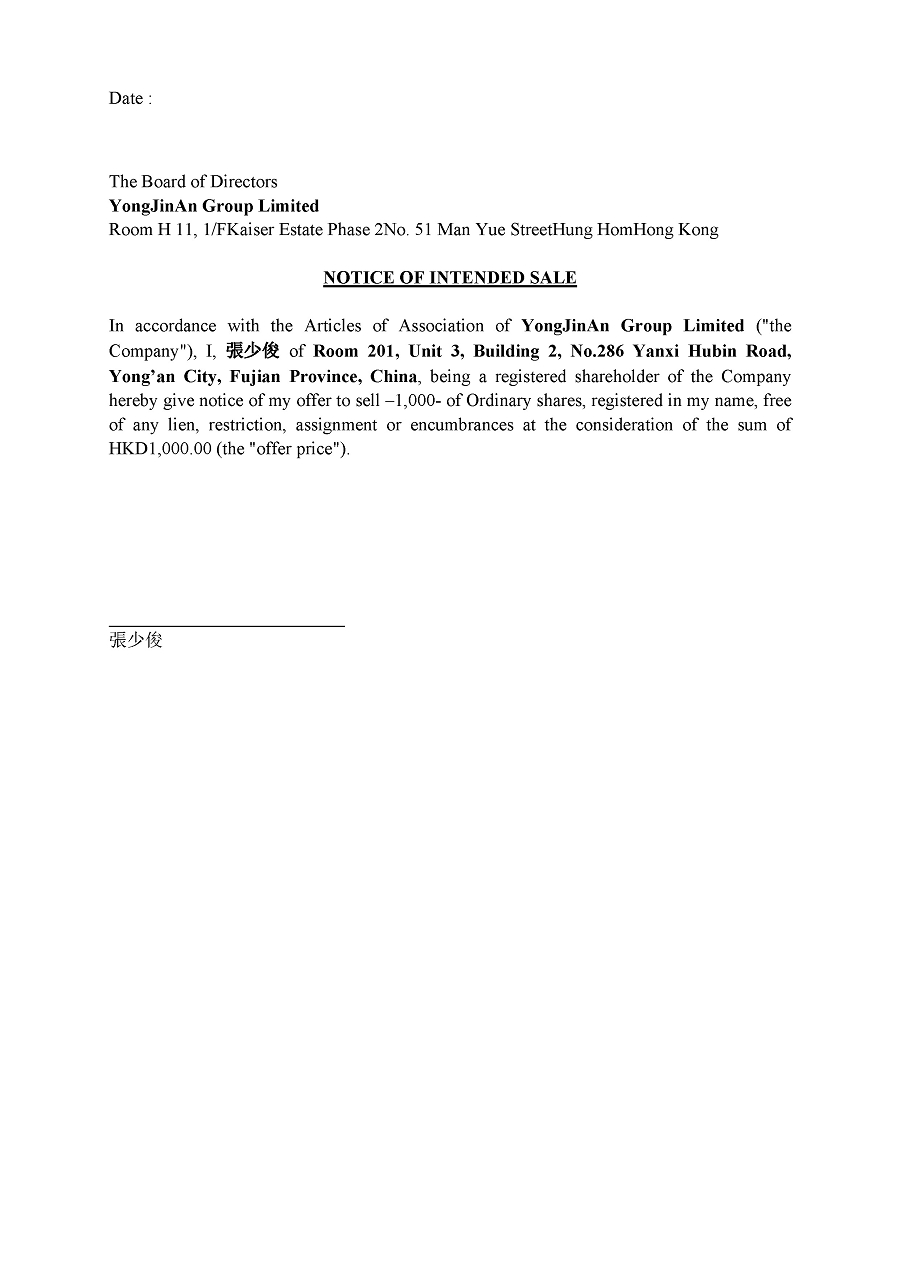 Date :

The Board of Directors
YongJinAn Group Limited
Room H 11, 1/FKaiser Estate Phase 2No. 51 Man Yue StreetHung HomHong Kong

NOTICE OF INTENDED SALE

In accordance with the Articles of Association of YongJinAn Group Limited ("the Company"), I, 張少俊 of Room 201, Unit 3, Building 2, No.286 Yanxi Hubin Road, Yong'an City, Fujian Province, China, being a registered shareholder of the Company hereby give notice of my offer to sell –1,000- of Ordinary shares, registered in my name, free of any lien, restriction, assignment or encumbrances at the consideration of the sum of HKD1,000.00 (the "offer price").

張少俊